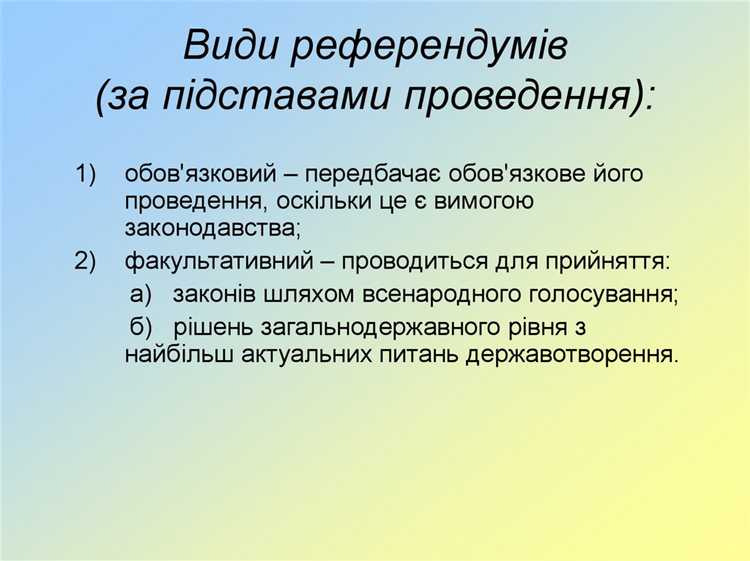 Види референдумів (за підставами проведення):

1) обов'язковий – передбачає обов'язкове його проведення, оскільки це є вимогою законодавства;

2) факультативний – проводиться для прийняття:

а) законів шляхом всенародного голосування;

б) рішень загальнодержавного рівня з найбільш актуальних питань державотворення.